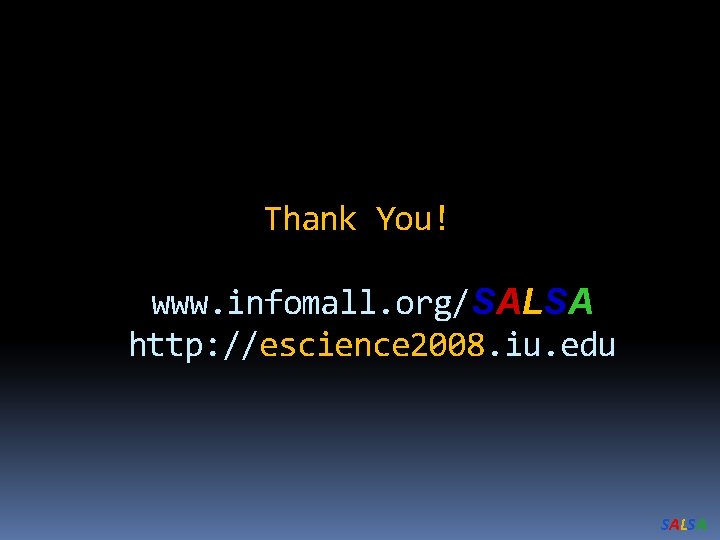 Thank You!

www.infomall.org/SALSA
http://escience2008.iu.edu

SALSA